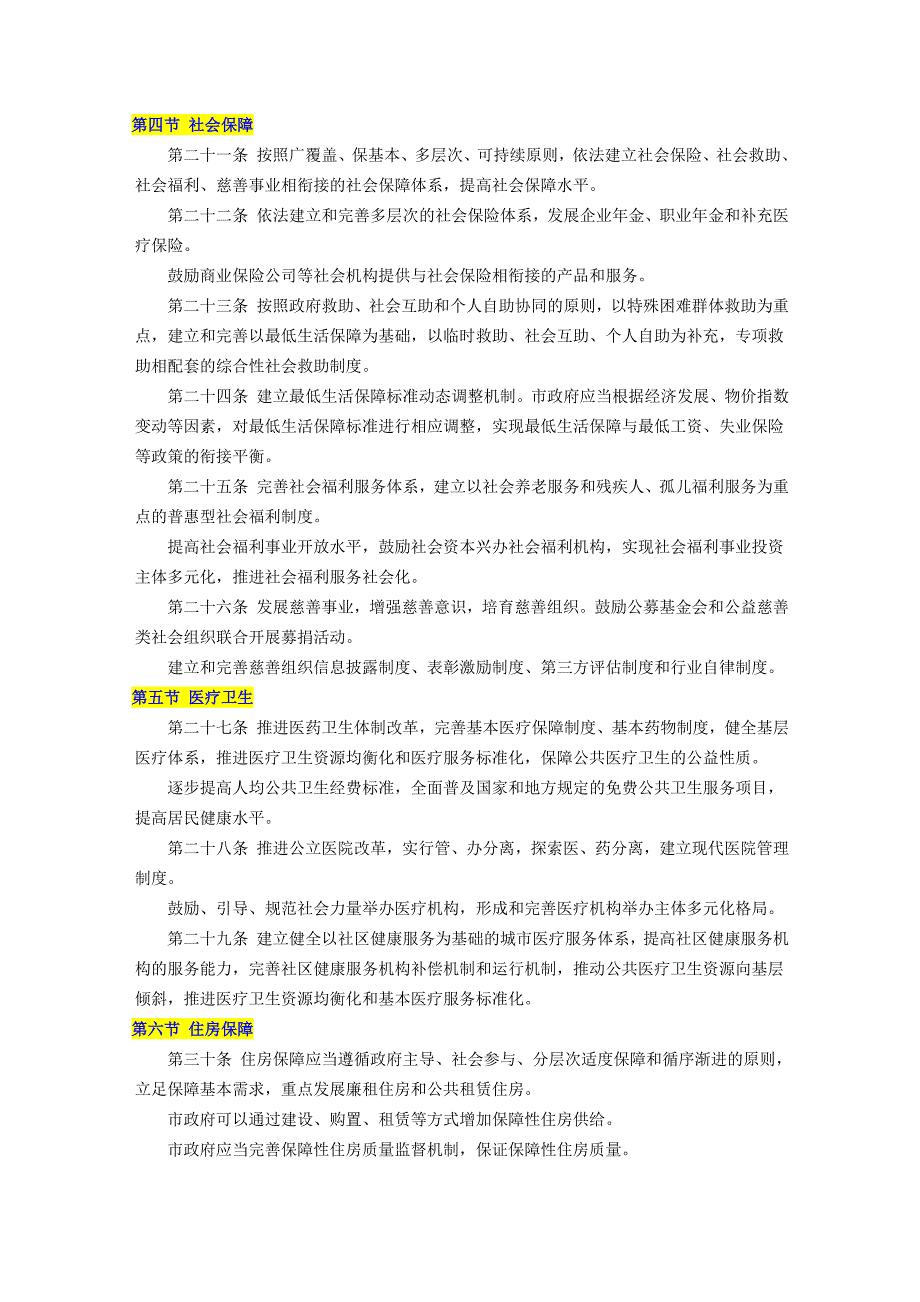 第四节 社会保障

第二十一条 按照广覆盖、保基本、多层次、可持续原则，依法建立社会保险、社会救助、社会福利、慈善事业相衔接的社会保障体系，提高社会保障水平。

第二十二条 依法建立和完善多层次的社会保险体系，发展企业年金、职业年金和补充医疗保险。

鼓励商业保险公司等社会机构提供与社会保险相衔接的产品和服务。

第二十三条 按照政府救助、社会互助和个人自助协同的原则，以特殊困难群体救助为重点，建立和完善以最低生活保障为基础，以临时救助、社会互助、个人自助为补充，专项救助相配套的综合性社会救助制度。

第二十四条 建立最低生活保障标准动态调整机制。市政府应当根据经济发展、物价指数变动等因素，对最低生活保障标准进行相应调整，实现最低生活保障与最低工资、失业保险等政策的衔接平衡。

第二十五条 完善社会福利服务体系，建立以社会养老服务和残疾人、孤儿福利服务为重点的普惠型社会福利制度。

提高社会福利事业开放水平，鼓励社会资本兴办社会福利机构，实现社会福利事业投资主体多元化，推进社会福利服务社会化。

第二十六条 发展慈善事业，增强慈善意识，培育慈善组织。鼓励公募基金会和公益慈善类社会组织联合开展募捐活动。

建立和完善慈善组织信息披露制度、表彰激励制度、第三方评估制度和行业自律制度。

第五节 医疗卫生

第二十七条 推进医药卫生体制改革，完善基本医疗保障制度、基本药物制度，健全基层医疗体系，推进医疗卫生资源均衡化和医疗服务标准化，保障公共医疗卫生的公益性质。

逐步提高人均公共卫生经费标准，全面普及国家和地方规定的免费公共卫生服务项目，提高居民健康水平。

第二十八条 推进公立医院改革，实行管、办分离，探索医、药分离，建立现代医院管理制度。

鼓励、引导、规范社会力量举办医疗机构，形成和完善医疗机构举办主体多元化格局。

第二十九条 建立健全以社区健康服务为基础的城市医疗服务体系，提高社区健康服务机构的服务能力，完善社区健康服务机构补偿机制和运行机制，推动公共医疗卫生资源向基层倾斜，推进医疗卫生资源均衡化和基本医疗服务标准化。

第六节 住房保障

第三十条 住房保障应当遵循政府主导、社会参与、分层次适度保障和循序渐进的原则，立足保障基本需求，重点发展廉租住房和公共租赁住房。

市政府可以通过建设、购置、租赁等方式增加保障性住房供给。

市政府应当完善保障性住房质量监督机制，保证保障性住房质量。